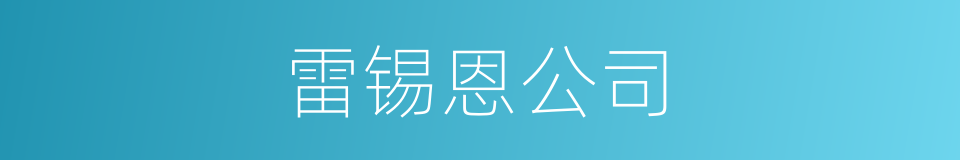 雷锡恩公司